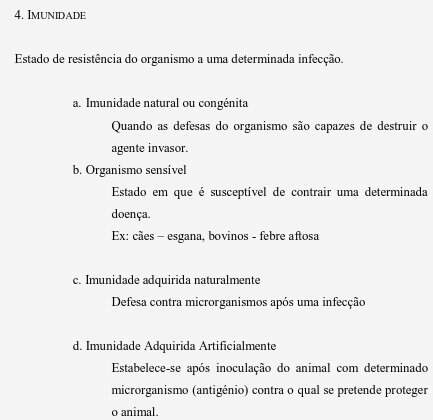 4. IMUNIDADE

Estado de resistência do organismo a uma determinada infecção.

a. Imunidade natural ou congénita

Quando as defesas do organismo são capazes de destruir o agente invasor.

b. Organismo sensível

Estado em que é susceptível de contrair uma determinada doença.

Ex: cães – esgana, bovinos - febre aftosa

c. Imunidade adquirida naturalmente

Defesa contra microrganismos após uma infecção

d. Imunidade Adquirida Artificialmente

Estabelece-se após inoculação do animal com determinado microrganismo (antigénio) contra o qual se pretende proteger o animal.